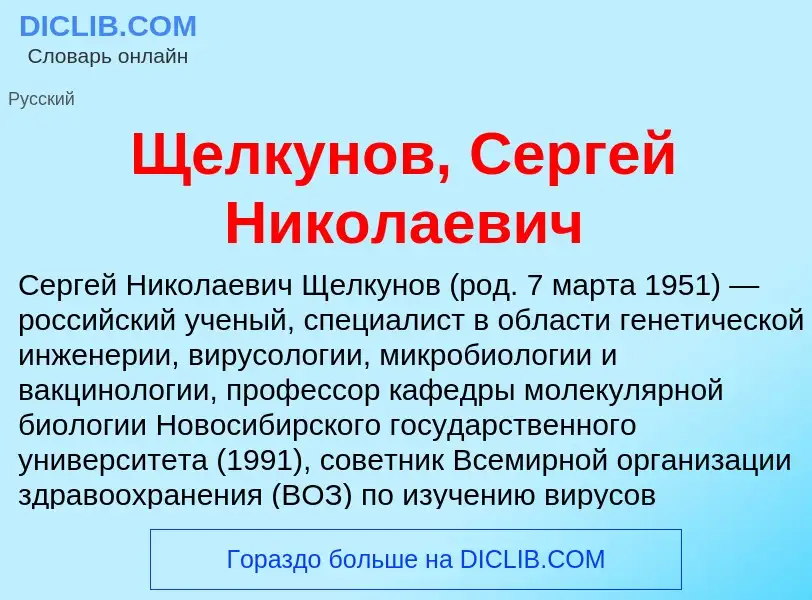 DICLIB.COM
Словарь онлайн

Русский

Щелкунов, Сергей Николаевич

Сергей Николаевич Щелкунов (род. 7 марта 1951) — российский ученый, специалист в области генетической инженерии, вирусологии, микробиологии и вакцинологии, профессор кафедры молекулярной биологии Новосибирского государственного университета (1991), советник Всемирной организации здравоохранения (ВОЗ) по изучению вирусов

Гораздо больше на DICLIB.COM